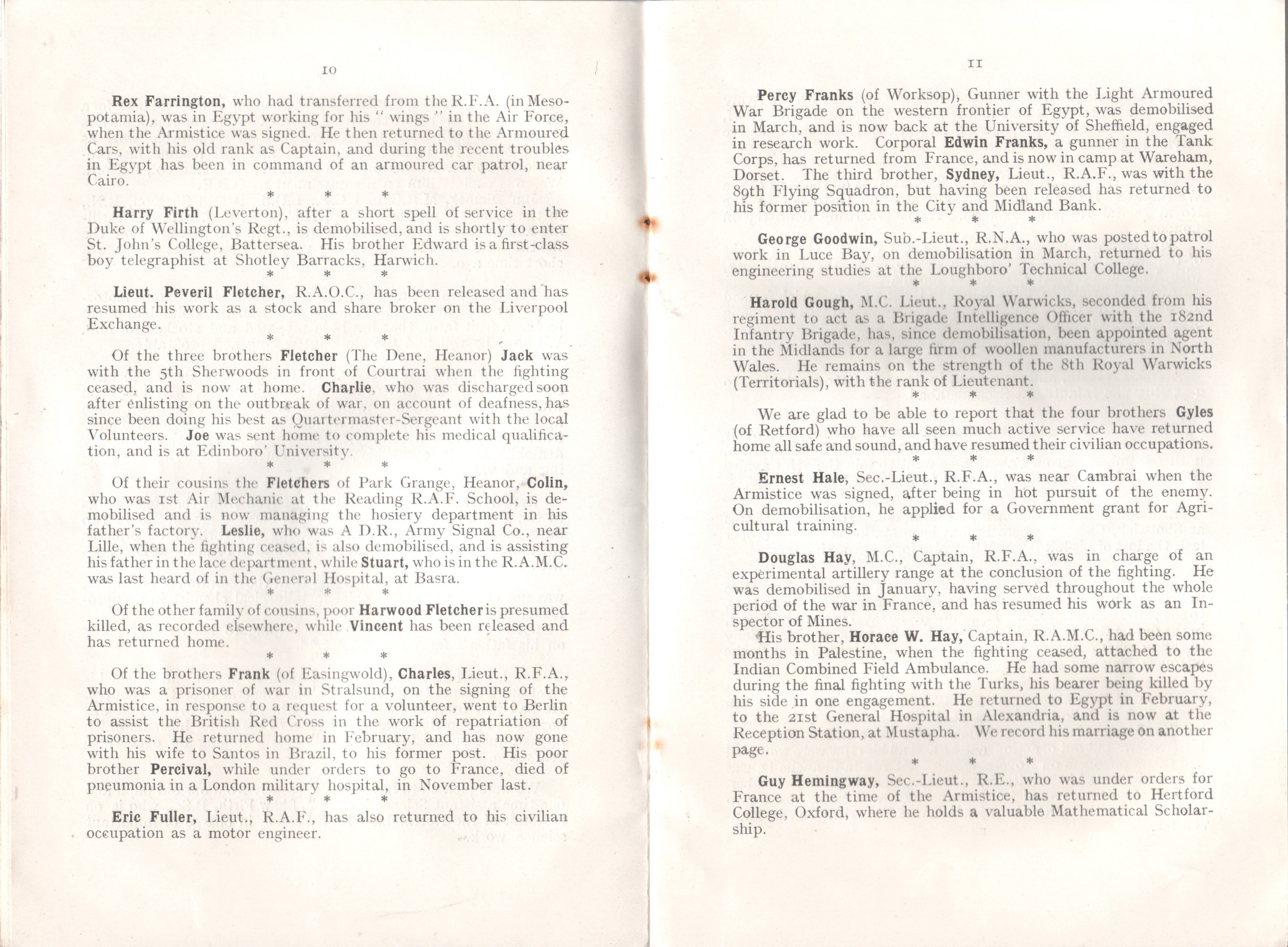 10

Rex Farrington, who had transferred from the R.F.A. (in Mesopotamia), was in Egypt working for his " wings " in the Air Force, when the Armistice was signed. He then returned to the Armoured Cars, with his old rank as Captain, and during the recent troubles in Egypt has been in command of an armoured car patrol, near Cairo.

\* \* \*

Harry Firth (Leverton), after a short spell of service in the Duke of Wellington's Regt., is demobilised, and is shortly to enter St. John's College, Battersea. His brother Edward is a first-class boy telegraphist at Shotley Barracks, Harwich.

\* \* \*

Lieut. Peveril Fletcher, R.A.O.C., has been released and has resumed his work as a stock and share broker on the Liverpool Exchange.

\* \* \*

Of the three brothers Fletcher (The Dene, Heanor) Jack was with the 5th Sherwoods in front of Courtrai when the fighting ceased, and is now at home. Charlie, who was discharged soon after enlisting on the outbreak of war, on account of deafness, has since been doing his best as Quartermaster-Sergeant with the local Volunteers. Joe was sent home to complete his medical qualification, and is at Edinboro' University.

\* \* \*

Of their cousins the Fletchers of Park Grange, Heanor, Colin, who was 1st Air Mechanic at the Reading R.A.F. School, is demobilised and is now managing the hosiery department in his father's factory. Leslie, who was A D.R., Army Signal Co., near Lille, when the fighting ceased, is also demobilised, and is assisting his father in the lace department, while Stuart, who is in the R.A.M.C. was last heard of in the General Hospital, at Basra.

\* \* \*

Of the other family of cousins, poor Harwood Fletcher is presumed killed, as recorded elsewhere, while Vincent has been released and has returned home.

\* \* \*

Of the brothers Frank (of Easingwold), Charles, Lieut., R.F.A., who was a prisoner of war in Stralsund, on the signing of the Armistice, in response to a request for a volunteer, went to Berlin to assist the British Red Cross in the work of repatriation of prisoners. He returned home in February, and has now gone with his wife to Santos in Brazil, to his former post. His poor brother Percival, while under orders to go to France, died of pneumonia in a London military hospital, in November last.

\* \* \*

Eric Fuller, Lieut., R.A.F., has also returned to his civilian occupation as a motor engineer.

11

Percy Franks (of Worksop), Gunner with the Light Armoured War Brigade on the western frontier of Egypt, was demobilised in March, and is now back at the University of Sheffield, engaged in research work. Corporal Edwin Franks, a gunner in the Tank Corps, has returned from France, and is now in camp at Wareham, Dorset. The third brother, Sydney, Lieut., R.A.F., was with the 89th Flying Squadron, but having been released has returned to his former position in the City and Midland Bank.

\* \* \*

George Goodwin, Sub.-Lieut., R.N.A., who was posted to patrol work in Luce Bay, on demobilisation in March, returned to his engineering studies at the Loughboro' Technical College.

\* \* \*

Harold Gough, M.C. Lieut., Royal Warwicks, seconded from his regiment to act as a Brigade Intelligence Officer with the 182nd Infantry Brigade, has, since demobilisation, been appointed agent in the Midlands for a large firm of woollen manufacturers in North Wales. He remains on the strength of the 8th Royal Warwicks (Territorials), with the rank of Lieutenant.

\* \* \*

We are glad to be able to report that the four brothers Gyles (of Retford) who have all seen much active service have returned home all safe and sound, and have resumed their civilian occupations.

\* \* \*

Ernest Hale, Sec.-Lieut., R.F.A., was near Cambrai when the Armistice was signed, after being in hot pursuit of the enemy. On demobilisation, he applied for a Government grant for Agricultural training.

\* \* \*

Douglas Hay, M.C., Captain, R.F.A., was in charge of an experimental artillery range at the conclusion of the fighting. He was demobilised in January, having served throughout the whole period of the war in France, and has resumed his work as an Inspector of Mines.

His brother, Horace W. Hay, Captain, R.A.M.C., had been some months in Palestine, when the fighting ceased, attached to the Indian Combined Field Ambulance. He had some narrow escapes during the final fighting with the Turks, his bearer being killed by his side in one engagement. He returned to Egypt in February, to the 21st General Hospital in Alexandria, and is now at the Reception Station, at Mustapha. We record his marriage on another page.

\* \* \*

Guy Hemingway, Sec.-Lieut., R.E., who was under orders for France at the time of the Armistice, has returned to Hertford College, Oxford, where he holds a valuable Mathematical Scholarship.